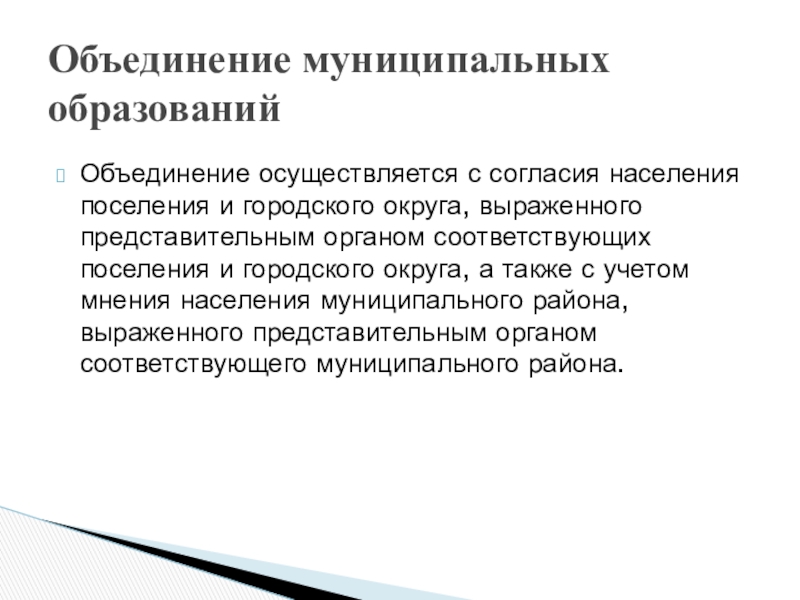 Объединение муниципальных образований

Объединение осуществляется с согласия населения поселения и городского округа, выраженного представительным органом соответствующих поселения и городского округа, а также с учетом мнения населения муниципального района, выраженного представительным органом соответствующего муниципального района.